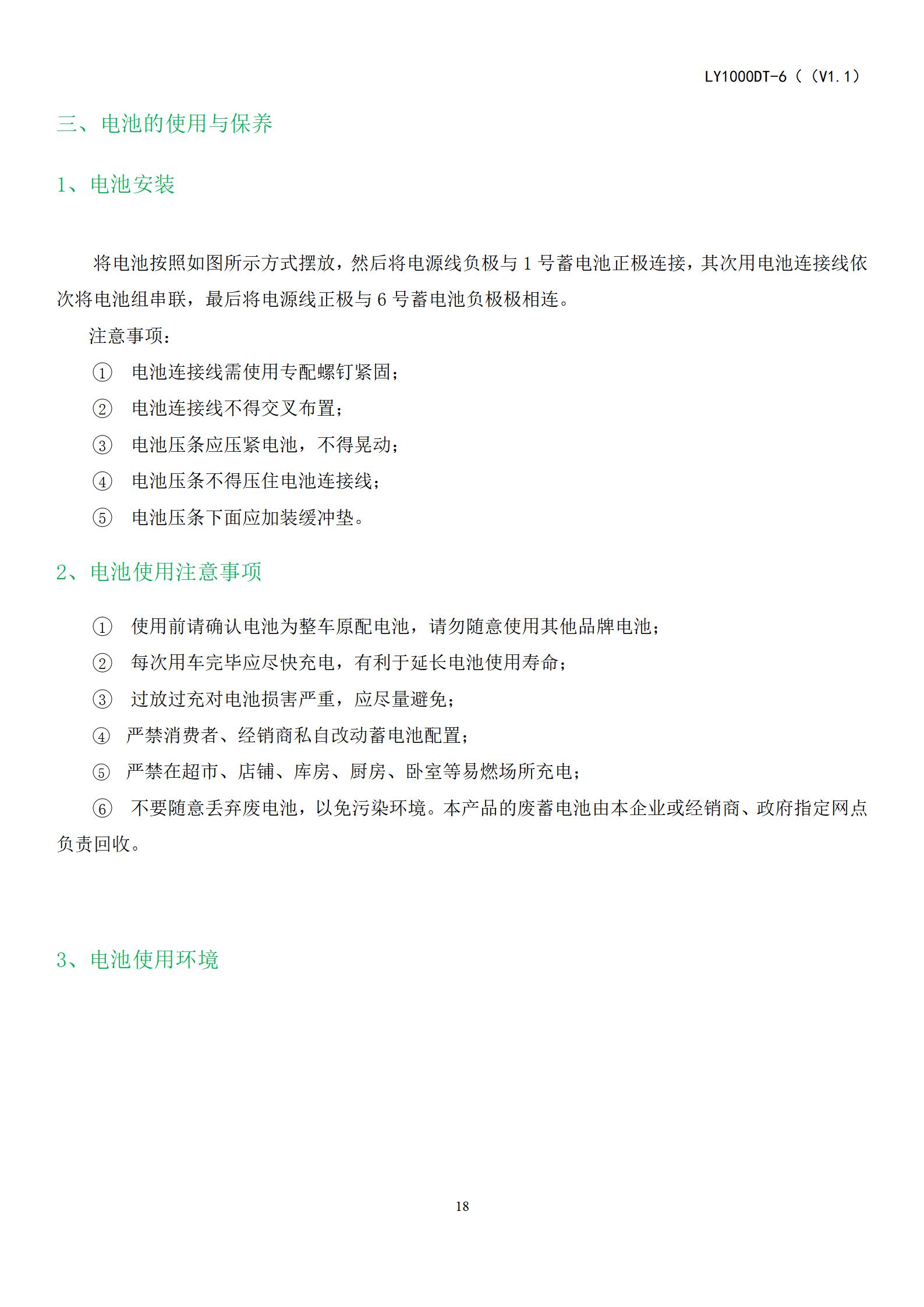 LY1000DT-6（（V1.1）

三、电池的使用与保养

1、电池安装

将电池按照如图所示方式摆放，然后将电源线负极与 1 号蓄电池正极连接，其次用电池连接线依次将电池组串联，最后将电源线正极与 6 号蓄电池负极极相连。

注意事项：

① 电池连接线需使用专配螺钉紧固；

② 电池连接线不得交叉布置；

③ 电池压条应压紧电池，不得晃动；

④ 电池压条不得压住电池连接线；

⑤ 电池压条下面应加装缓冲垫。

2、电池使用注意事项

① 使用前请确认电池为整车原配电池，请勿随意使用其他品牌电池；

② 每次用车完毕应尽快充电，有利于延长电池使用寿命；

③ 过放过充对电池损害严重，应尽量避免；

④ 严禁消费者、经销商私自改动蓄电池配置；

⑤ 严禁在超市、店铺、库房、厨房、卧室等易燃场所充电；

⑥ 不要随意丢弃废电池，以免污染环境。本产品的废蓄电池由本企业或经销商、政府指定网点负责回收。

3、电池使用环境

18